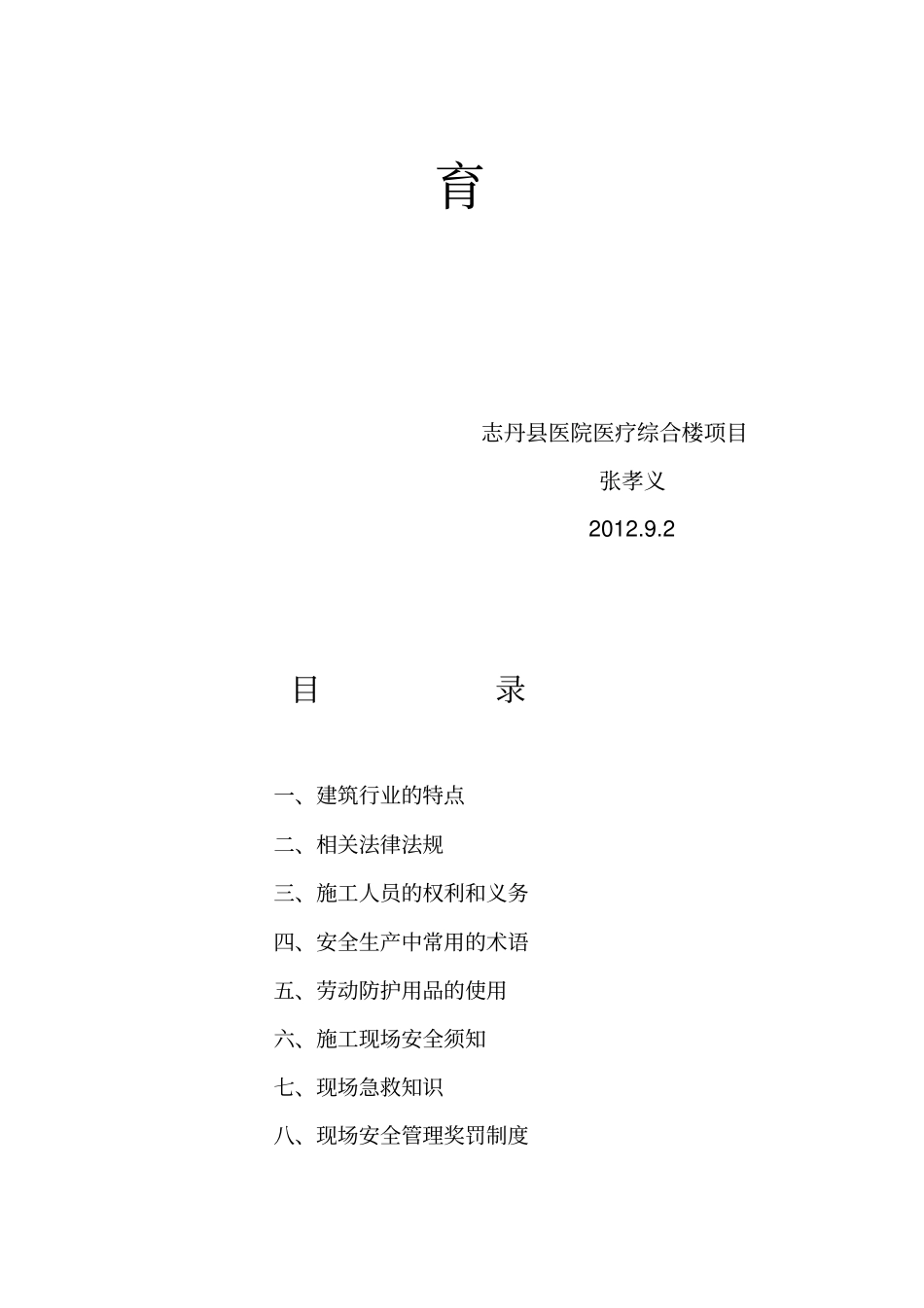 育

志丹县医院医疗综合楼项目

张孝义

2012.9.2

目 录

一、建筑行业的特点

二、相关法律法规

三、施工人员的权利和义务

四、安全生产中常用的术语

五、劳动防护用品的使用

六、施工现场安全须知

七、现场急救知识

八、现场安全管理奖罚制度